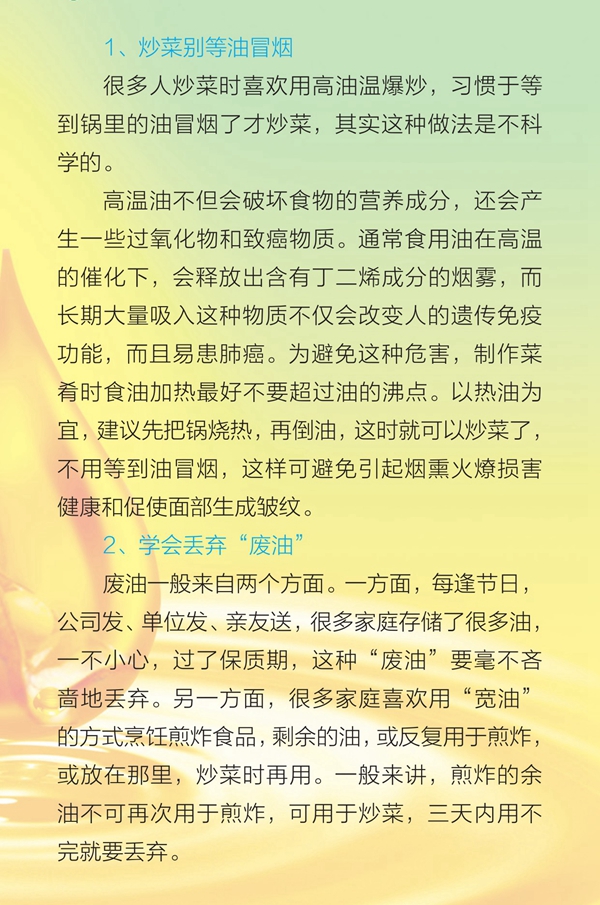 1、炒菜别等油冒烟

很多人炒菜时喜欢用高油温爆炒，习惯于等到锅里的油冒烟了才炒菜，其实这种做法是不科学的。

高温油不但会破坏食物的营养成分，还会产生一些过氧化物和致癌物质。通常食用油在高温的催化下，会释放出含有丁二烯成分的烟雾，而长期大量吸入这种物质不仅会改变人的遗传免疫功能，而且易患肺癌。为避免这种危害，制作菜肴时食油加热最好不要超过油的沸点。以热油为宜，建议先把锅烧热，再倒油，这时就可以炒菜了，不用等到油冒烟，这样可避免引起烟熏火燎损害健康和促使面部生成皱纹。

2、学会丢弃“废油”

废油一般来自两个方面。一方面，每逢节日，公司发、单位发、亲友送，很多家庭存储了很多油，一不小心，过了保质期，这种“废油”要毫不吝啬地丢弃。另一方面，很多家庭喜欢用“宽油”的方式烹饪煎炸食品，剩余的油，或反复用于煎炸，或放在那里，炒菜时再用。一般来讲，煎炸的余油不可再次用于煎炸，可用于炒菜，三天内用不完就要丢弃。